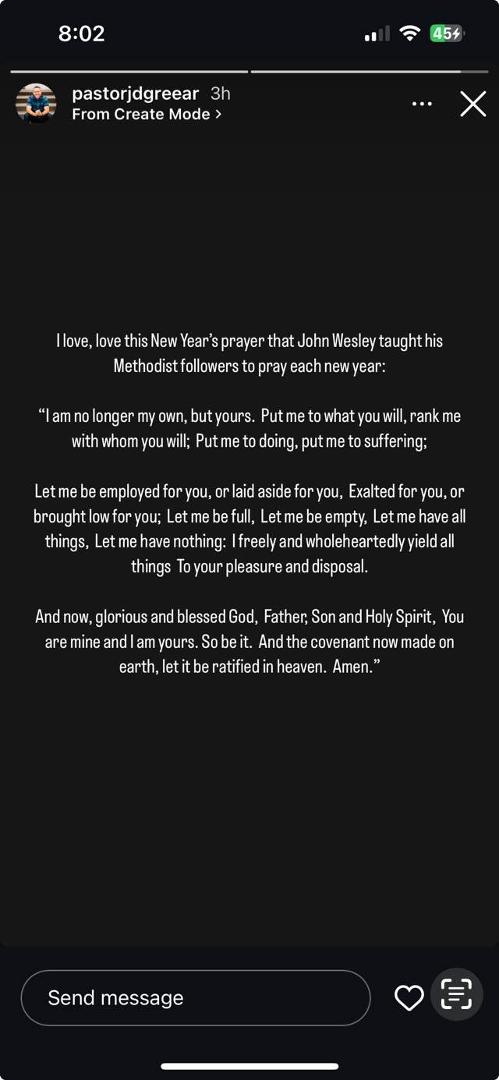 8:02

45

pastorjdgreear 3h
From Create Mode >

I love, love this New Year's prayer that John Wesley taught his Methodist followers to pray each new year:

"I am no longer my own, but yours. Put me to what you will, rank me with whom you will; Put me to doing, put me to suffering;

Let me be employed for you, or laid aside for you, Exalted for you, or brought low for you; Let me be full, Let me be empty, Let me have all things, Let me have nothing: I freely and wholeheartedly yield all things To your pleasure and disposal.

And now, glorious and blessed God, Father, Son and Holy Spirit, You are mine and I am yours. So be it. And the covenant now made on earth, let it be ratified in heaven. Amen."

Send message